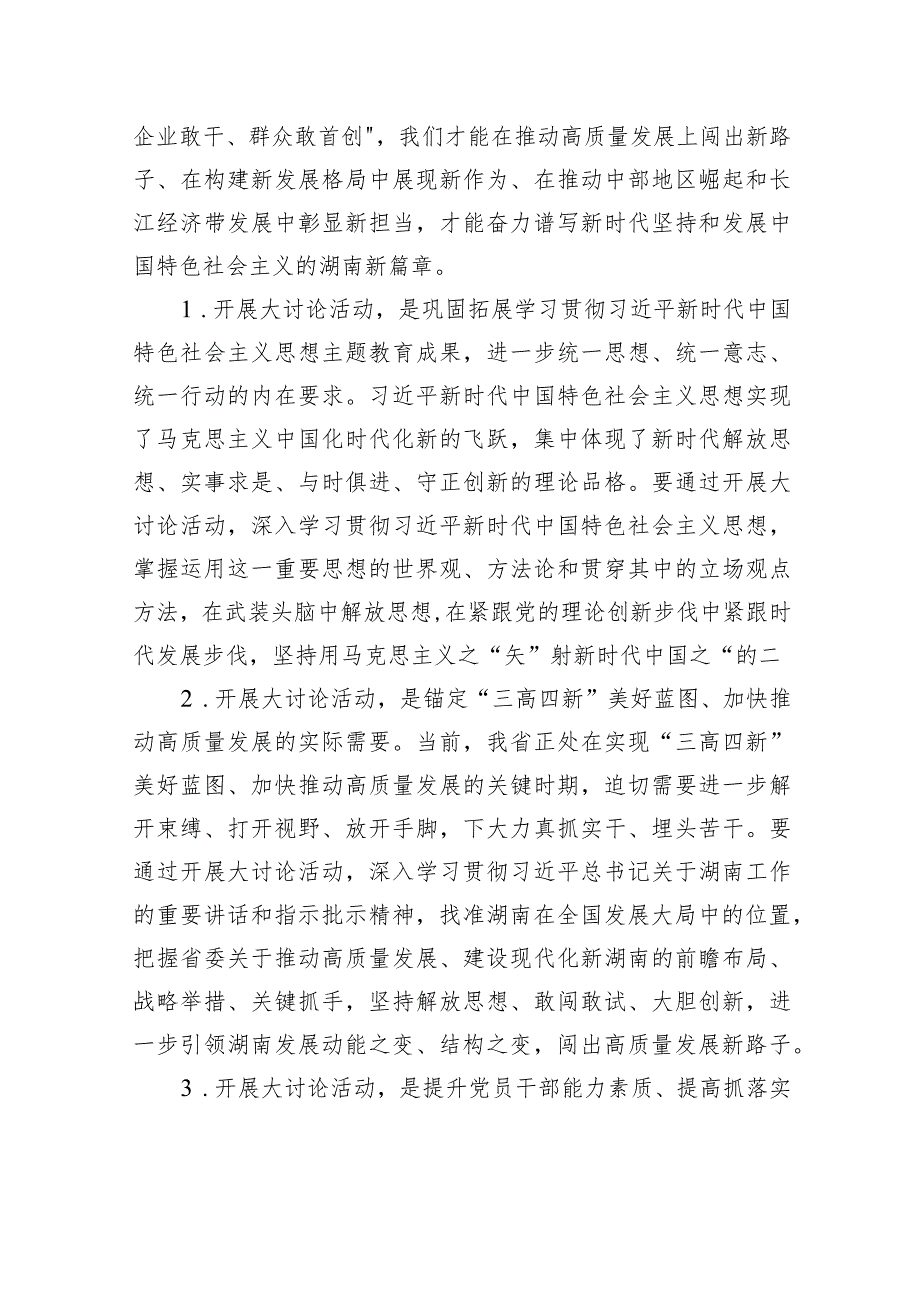 企业敢干、群众敢首创"，我们才能在推动高质量发展上闯出新路子、在构建新发展格局中展现新作为、在推动中部地区崛起和长江经济带发展中彰显新担当，才能奋力谱写新时代坚持和发展中国特色社会主义的湖南新篇章。

1．开展大讨论活动，是巩固拓展学习贯彻习近平新时代中国特色社会主义思想主题教育成果，进一步统一思想、统一意志、统一行动的内在要求。习近平新时代中国特色社会主义思想实现了马克思主义中国化时代化新的飞跃，集中体现了新时代解放思想、实事求是、与时俱进、守正创新的理论品格。要通过开展大讨论活动，深入学习贯彻习近平新时代中国特色社会主义思想，掌握运用这一重要思想的世界观、方法论和贯穿其中的立场观点方法，在武装头脑中解放思想，在紧跟党的理论创新步伐中紧跟时代发展步伐，坚持用马克思主义之“矢”射新时代中国之“的二

2．开展大讨论活动，是锚定“三高四新”美好蓝图、加快推动高质量发展的实际需要。当前，我省正处在实现“三高四新”美好蓝图、加快推动高质量发展的关键时期，迫切需要进一步解开束缚、打开视野、放开手脚，下大力真抓实干、埋头苦干。要通过开展大讨论活动，深入学习贯彻习近平总书记关于湖南工作的重要讲话和指示批示精神，找准湖南在全国发展大局中的位置，把握省委关于推动高质量发展、建设现代化新湖南的前瞻布局、战略举措、关键抓手，坚持解放思想、敢闯敢试、大胆创新，进一步引领湖南发展动能之变、结构之变，闯出高质量发展新路子。

3．开展大讨论活动，是提升党员干部能力素质、提高抓落实